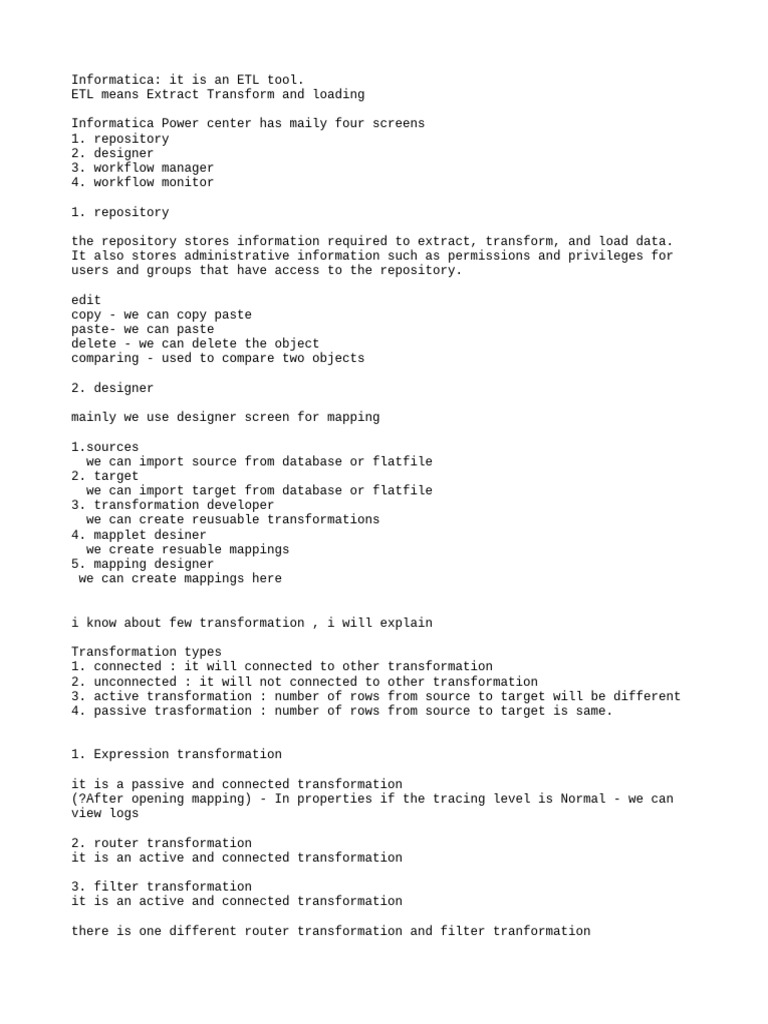 Informatica: it is an ETL tool.
ETL means Extract Transform and loading

Informatica Power center has maily four screens
1. repository
2. designer
3. workflow manager
4. workflow monitor

1. repository

the repository stores information required to extract, transform, and load data. It also stores administrative information such as permissions and privileges for users and groups that have access to the repository.

edit
copy - we can copy paste
paste- we can paste
delete - we can delete the object
comparing - used to compare two objects

2. designer

mainly we use designer screen for mapping

1.sources
we can import source from database or flatfile
2. target
we can import target from database or flatfile
3. transformation developer
we can create reusuable transformations
4. mapplet desiner
we create resuable mappings
5. mapping designer
we can create mappings here

i know about few transformation , i will explain

Transformation types
1. connected : it will connected to other transformation
2. unconnected : it will not connected to other transformation
3. active transformation : number of rows from source to target will be different
4. passive trasformation : number of rows from source to target is same.

1. Expression transformation

it is a passive and connected transformation
(?After opening mapping) - In properties if the tracing level is Normal - we can view logs

2. router transformation
it is an active and connected transformation

3. filter transformation
it is an active and connected transformation

there is one different router transformation and filter tranformation